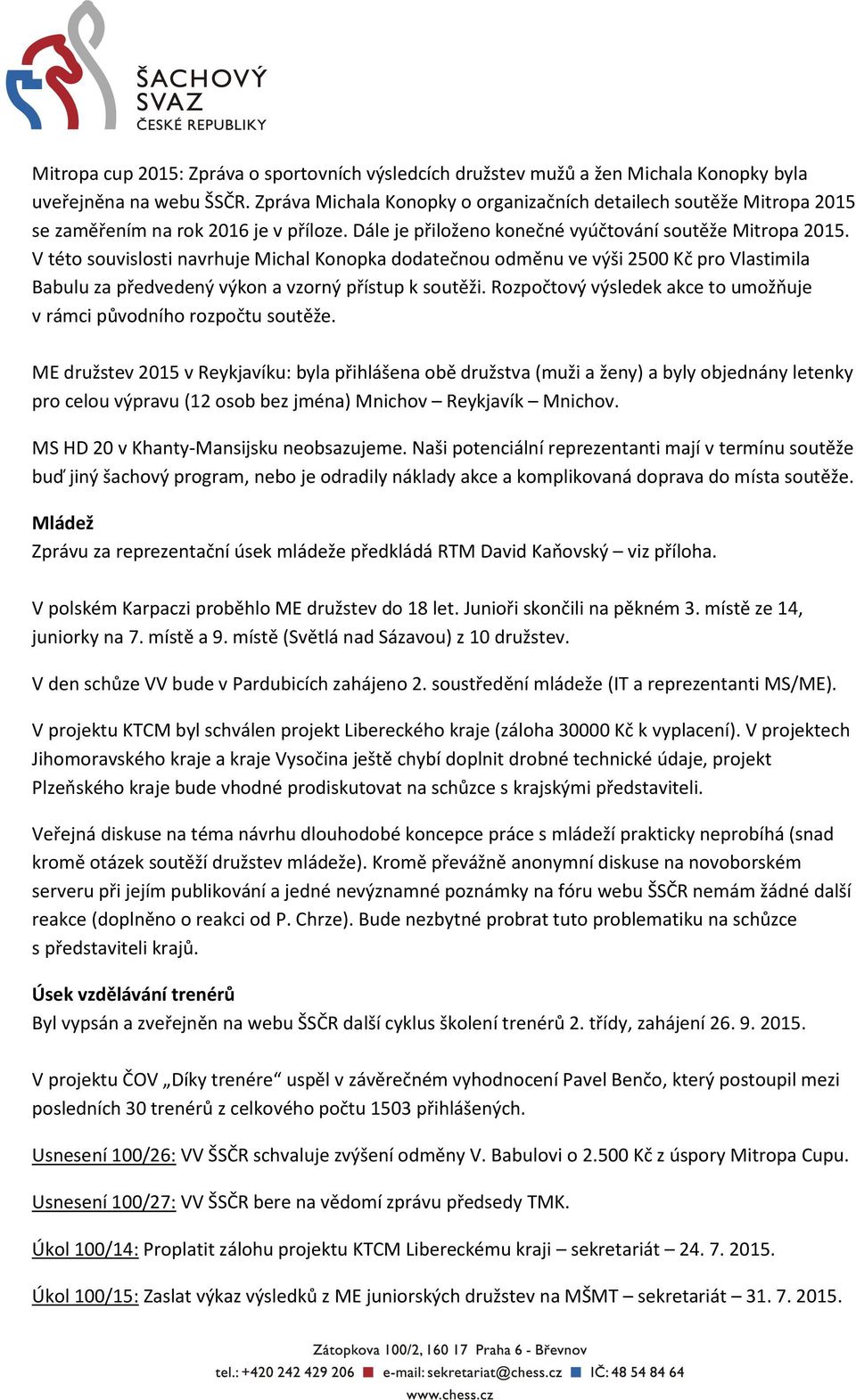 ŠACHOVÝ SVAZ ČESKÉ REPUBLIKY

Mitropa cup 2015: Zpráva o sportovních výsledcích družstev mužů a žen Michala Konopky byla uveřejněna na webu ŠSČR. Zpráva Michala Konopky o organizačních detailech soutěže Mitropa 2015 se zaměřením na rok 2016 je v příloze. Dále je přiloženo konečné vyúčtování soutěže Mitropa 2015. V této souvislosti navrhuje Michal Konopka dodatečnou odměnu ve výši 2500 Kč pro Vlastimila Babulu za předvedený výkon a vzorný přístup k soutěži. Rozpočtový výsledek akce to umožňuje v rámci původního rozpočtu soutěže.

ME družstev 2015 v Reykjavíku: byla přihlášena obě družstva (muži a ženy) a byly objednány letenky pro celou výpravu (12 osob bez jména) Mnichov – Reykjavík – Mnichov.

MS HD 20 v Khanty-Mansijsku neobsazujeme. Naši potenciální reprezentanti mají v termínu soutěže buď jiný šachový program, nebo je odradily náklady akce a komplikovaná doprava do místa soutěže.

Mládež
Zprávu za reprezentační úsek mládeže předkládá RTM David Kaňovský – viz příloha.

V polském Karpaczi proběhlo ME družstev do 18 let. Junioři skončili na pěkném 3. místě ze 14, juniorky na 7. místě a 9. místě (Světlá nad Sázavou) z 10 družstev.

V den schůze VV bude v Pardubicích zahájeno 2. soustředění mládeže (IT a reprezentanti MS/ME).

V projektu KTCM byl schválen projekt Libereckého kraje (záloha 30000 Kč k vyplacení). V projektech Jihomoravského kraje a kraje Vysočina ještě chybí doplnit drobné technické údaje, projekt Plzeňského kraje bude vhodné prodiskutovat na schůzce s krajskými představiteli.

Veřejná diskuse na téma návrhu dlouhodobé koncepce práce s mládeží prakticky neprobíhá (snad kromě otázek soutěží družstev mládeže). Kromě převážně anonymní diskuse na novoborském serveru při jejím publikování a jedné nevýznamné poznámky na fóru webu ŠSČR nemám žádné další reakce (doplněno o reakci od P. Chrze). Bude nezbytné probrat tuto problematiku na schůzce s představiteli krajů.

Úsek vzdělávání trenérů
Byl vypsán a zveřejněn na webu ŠSČR další cyklus školení trenérů 2. třídy, zahájení 26. 9. 2015.

V projektu ČOV „Díky trenére“ uspěl v závěrečném vyhodnocení Pavel Benčo, který postoupil mezi posledních 30 trenérů z celkového počtu 1503 přihlášených.

Usnesení 100/26: VV ŠSČR schvaluje zvýšení odměny V. Babulovi o 2.500 Kč z úspory Mitropa Cupu.

Usnesení 100/27: VV ŠSČR bere na vědomí zprávu předsedy TMK.

Úkol 100/14: Proplatit zálohu projektu KTCM Libereckému kraji – sekretariát – 24. 7. 2015.

Úkol 100/15: Zaslat výkaz výsledků z ME juniorských družstev na MŠMT – sekretariát – 31. 7. 2015.

Zátopkova 100/2, 160 17 Praha 6 - Břevnov
tel.: +420 242 429 206 e-mail: sekretariat@chess.cz IČ: 48 54 84 64
www.chess.cz